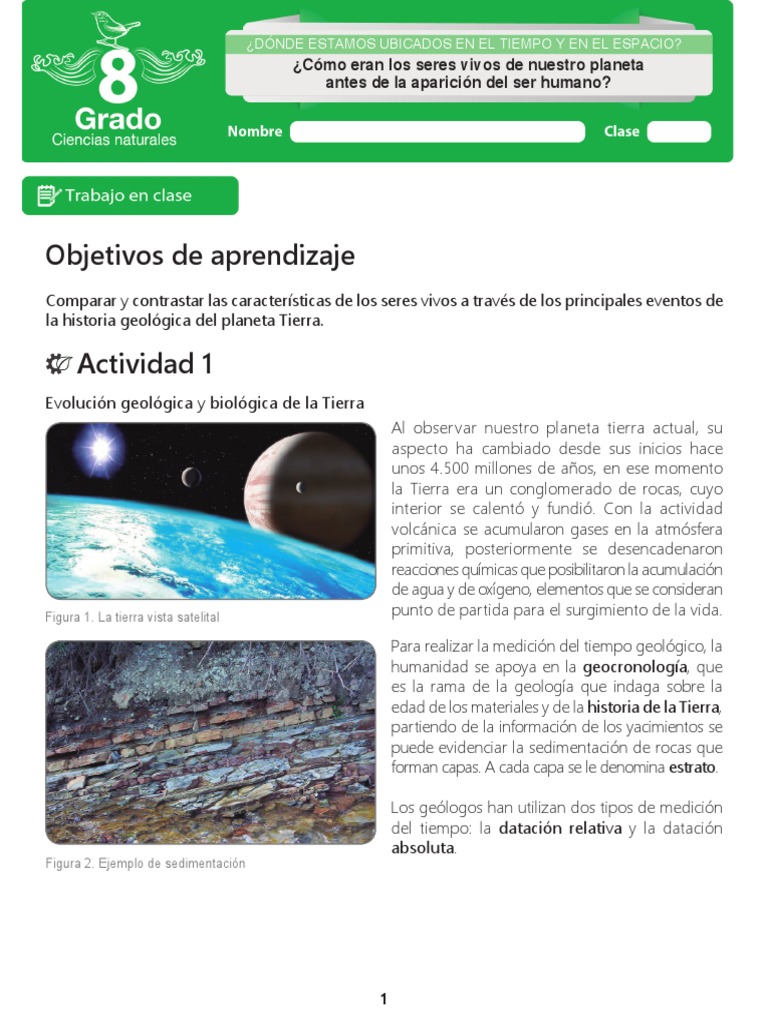 8
Grado
Ciencias naturales

¿DÓNDE ESTAMOS UBICADOS EN EL TIEMPO Y EN EL ESPACIO?
¿Cómo eran los seres vivos de nuestro planeta antes de la aparición del ser humano?

Nombre
Clase

Trabajo en clase

Objetivos de aprendizaje

Comparar y contrastar las características de los seres vivos a través de los principales eventos de la historia geológica del planeta Tierra.

Actividad 1

Evolución geológica y biológica de la Tierra

Figura 1. La tierra vista satelital

Figura 2. Ejemplo de sedimentación

Al observar nuestro planeta tierra actual, su aspecto ha cambiado desde sus inicios hace unos 4.500 millones de años, en ese momento la Tierra era un conglomerado de rocas, cuyo interior se calentó y fundió. Con la actividad volcánica se acumularon gases en la atmósfera primitiva, posteriormente se desencadenaron reacciones químicas que posibilitaron la acumulación de agua y de oxígeno, elementos que se consideran punto de partida para el surgimiento de la vida.

Para realizar la medición del tiempo geológico, la humanidad se apoya en la geocronología, que es la rama de la geología que indaga sobre la edad de los materiales y de la historia de la Tierra, partiendo de la información de los yacimientos se puede evidenciar la sedimentación de rocas que forman capas. A cada capa se le denomina estrato.

Los geólogos han utilizan dos tipos de medición del tiempo: la datación relativa y la datación absoluta.

1